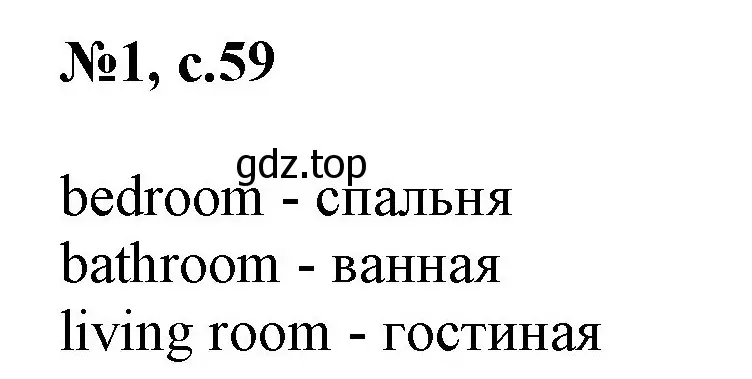 №1, с.59

gdz.top

bedroom - спальня
bathroom - ванная
living room - гостиная